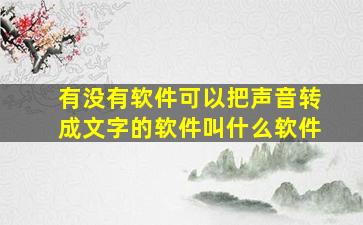 有没有软件可以把声音转成文字的软件叫什么软件